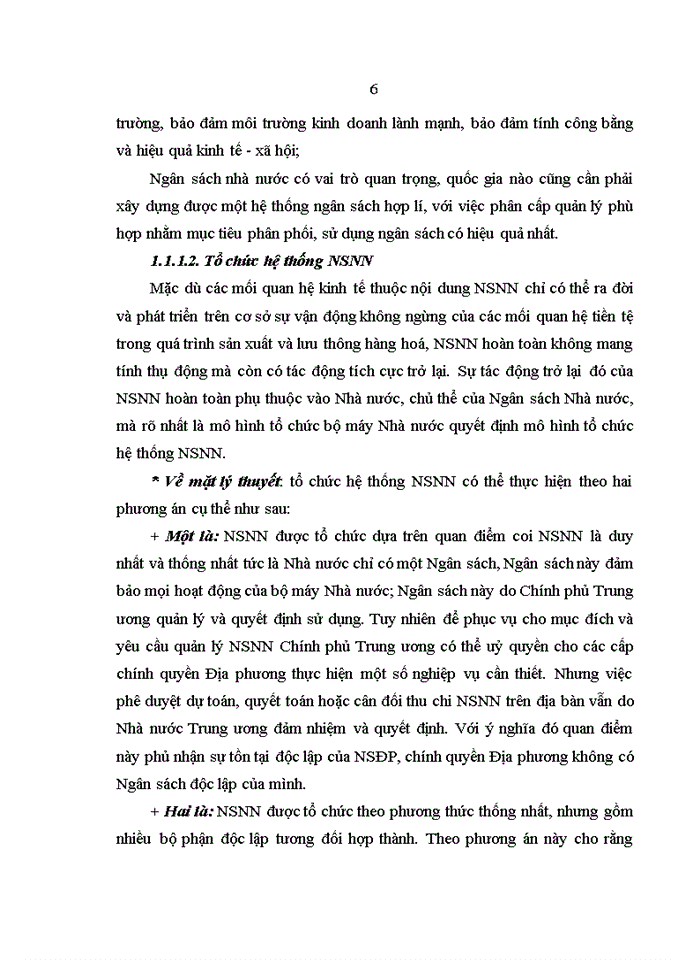 6

trường, bảo đảm môi trường kinh doanh lành mạnh, bảo đảm tính công bằng và hiệu quả kinh tế - xã hội;

Ngân sách nhà nước có vai trò quan trọng, quốc gia nào cũng cần phải xây dựng được một hệ thống ngân sách hợp lí, với việc phân cấp quản lý phù hợp nhằm mục tiêu phân phối, sử dụng ngân sách có hiệu quả nhất.

1.1.1.2. Tổ chức hệ thống NSNN

Mặc dù các mối quan hệ kinh tế thuộc nội dung NSNN chỉ có thể ra đời và phát triển trên cơ sở sự vận động không ngừng của các mối quan hệ tiền tệ trong quá trình sản xuất và lưu thông hàng hoá, NSNN hoàn toàn không mang tính thụ động mà còn có tác động tích cực trở lại. Sự tác động trở lại đó của NSNN hoàn toàn phụ thuộc vào Nhà nước, chủ thể của Ngân sách Nhà nước, mà rõ nhất là mô hình tổ chức bộ máy Nhà nước quyết định mô hình tổ chức hệ thống NSNN.

* Về mặt lý thuyết: tổ chức hệ thống NSNN có thể thực hiện theo hai phương án cụ thể như sau:

+ Một là: NSNN được tổ chức dựa trên quan điểm coi NSNN là duy nhất và thống nhất tức là Nhà nước chỉ có một Ngân sách, Ngân sách này đảm bảo mọi hoạt động của bộ máy Nhà nước; Ngân sách này do Chính phủ Trung ương quản lý và quyết định sử dụng. Tuy nhiên để phục vụ cho mục đích và yêu cầu quản lý NSNN Chính phủ Trung ương có thể uỷ quyền cho các cấp chính quyền Địa phương thực hiện một số nghiệp vụ cần thiết. Nhưng việc phê duyệt dự toán, quyết toán hoặc cân đối thu chi NSNN trên địa bàn vẫn do Nhà nước Trung ương đảm nhiệm và quyết định. Với ý nghĩa đó quan điểm này phủ nhận sự tồn tại độc lập của NSĐP, chính quyền Địa phương không có Ngân sách độc lập của mình.

+ Hai là: NSNN được tổ chức theo phương thức thống nhất, nhưng gồm nhiều bộ phận độc lập tương đối hợp thành. Theo phương án này cho rằng